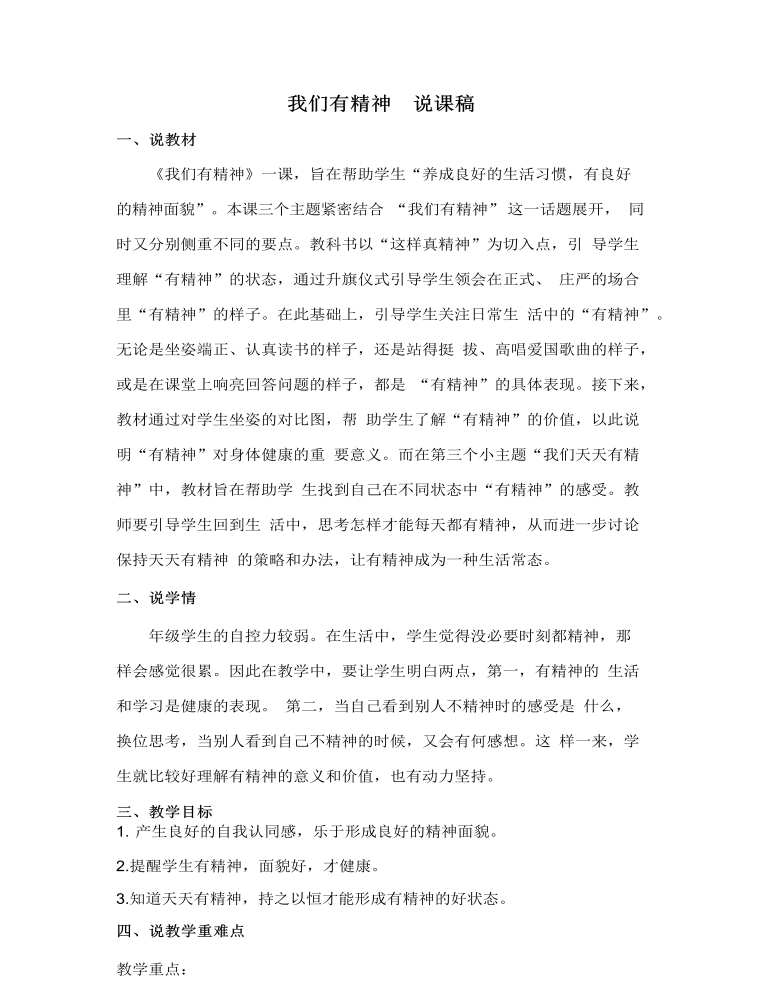 我们有精神　说课稿

一、说教材

《我们有精神》一课，旨在帮助学生“养成良好的生活习惯，有良好的精神面貌”。本课三个主题紧密结合 “我们有精神” 这一话题展开， 同时又分别侧重不同的要点。教科书以“这样真精神”为切入点，引 导学生理解“有精神”的状态，通过升旗仪式引导学生领会在正式、 庄严的场合里“有精神”的样子。在此基础上，引导学生关注日常生 活中的“有精神”。无论是坐姿端正、认真读书的样子，还是站得挺 拔、高唱爱国歌曲的样子，或是在课堂上响亮回答问题的样子，都是 “有精神”的具体表现。接下来，教材通过对学生坐姿的对比图，帮 助学生了解“有精神”的价值，以此说明“有精神”对身体健康的重 要意义。而在第三个小主题“我们天天有精神”中，教材旨在帮助学 生找到自己在不同状态中“有精神”的感受。教师要引导学生回到生 活中，思考怎样才能每天都有精神，从而进一步讨论保持天天有精神 的策略和办法，让有精神成为一种生活常态。

二、说学情

年级学生的自控力较弱。在生活中，学生觉得没必要时刻都精神，那样会感觉很累。因此在教学中，要让学生明白两点，第一，有精神的 生活和学习是健康的表现。 第二，当自己看到别人不精神时的感受是 什么，换位思考，当别人看到自己不精神的时候，又会有何感想。这 样一来，学生就比较好理解有精神的意义和价值，也有动力坚持。

三、教学目标
1. 产生良好的自我认同感，乐于形成良好的精神面貌。

2.提醒学生有精神，面貌好，才健康。

3.知道天天有精神，持之以恒才能形成有精神的好状态。

四、说教学重难点

教学重点：